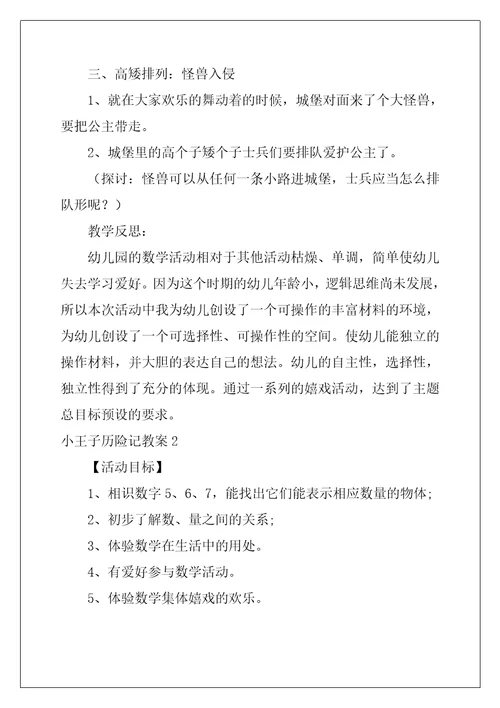 三、高矮排列：怪兽入侵

1、就在大家欢乐的舞动着的时候，城堡对面来了个大怪兽，要把公主带走。

2、城堡里的高个子矮个子士兵们要排队爱护公主了。

（探讨：怪兽可以从任何一条小路进城堡，士兵应当怎么排队形呢？）

教学反思：

幼儿园的数学活动相对于其他活动枯燥、单调，简单使幼儿失去学习爱好。因为这个时期的幼儿年龄小，逻辑思维尚未发展，所以本次活动中我为幼儿创设了一个可操作的丰富材料的环境，为幼儿创设了一个可选择性、可操作性的空间。使幼儿能独立的操作材料，并大胆的表达自己的想法。幼儿的自主性，选择性，独立性得到了充分的体现。通过一系列的嬉戏活动，达到了主题总目标预设的要求。

小王子历险记教案 2

【活动目标】

1、相识数字 5、6、7，能找出它们能表示相应数量的物体；

2、初步了解数、量之间的关系；

3、体验数学在生活中的用处。

4、有爱好参与数学活动。

5、体验数学集体嬉戏的欢乐。